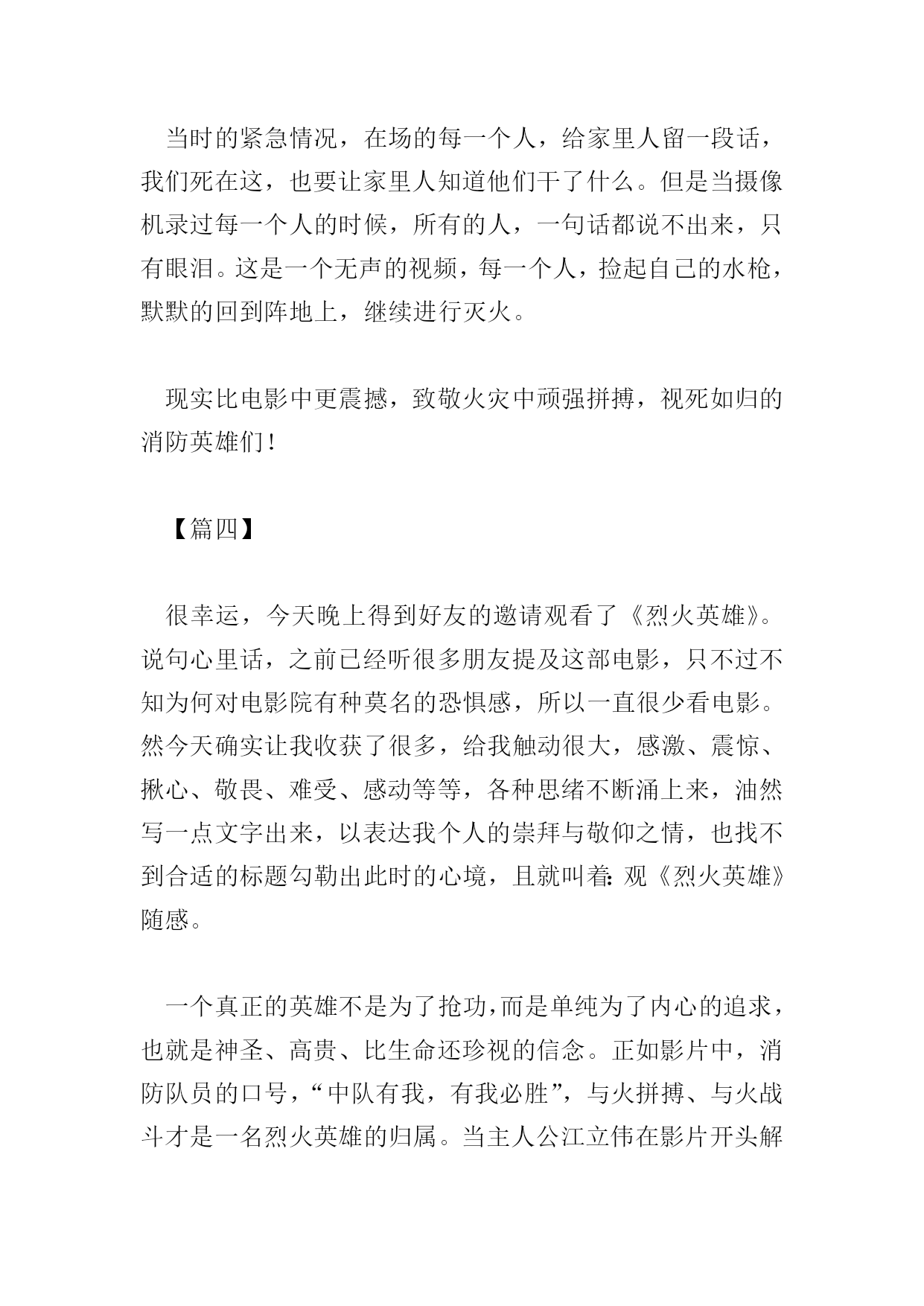 当时的紧急情况，在场的每一个人，给家里人留一段话，我们死在这，也要让家里人知道他们干了什么。但是当摄像机录过每一个人的时候，所有的人，一句话都说不出来，只有眼泪。这是一个无声的视频，每一个人，捡起自己的水枪，默默的回到阵地上，继续进行灭火。

现实比电影中更震撼，致敬火灾中顽强拼搏，视死如归的消防英雄们！

【篇四】

很幸运，今天晚上得到好友的邀请观看了《烈火英雄》。说句心里话，之前已经听很多朋友提及这部电影，只不过不知为何对电影院有种莫名的恐惧感，所以一直很少看电影。然今天确实让我收获了很多，给我触动很大，感激、震惊、揪心、敬畏、难受、感动等等，各种思绪不断涌上来，油然写一点文字出来，以表达我个人的崇拜与敬仰之情，也找不到合适的标题勾勒出此时的心境，且就叫着：观《烈火英雄》随感。

一个真正的英雄不是为了抢功，而是单纯为了内心的追求，也就是神圣、高贵、比生命还珍视的信念。正如影片中，消防队员的口号，“中队有我，有我必胜”，与火拼搏、与火战斗才是一名烈火英雄的归属。当主人公江立伟在影片开头解